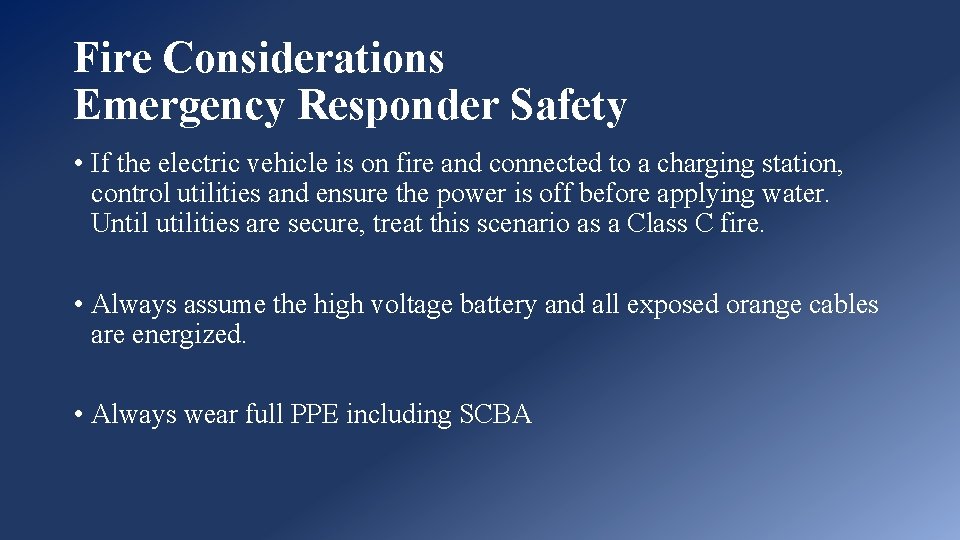 Fire Considerations
Emergency Responder Safety

• If the electric vehicle is on fire and connected to a charging station, control utilities and ensure the power is off before applying water. Until utilities are secure, treat this scenario as a Class C fire.

• Always assume the high voltage battery and all exposed orange cables are energized.

• Always wear full PPE including SCBA